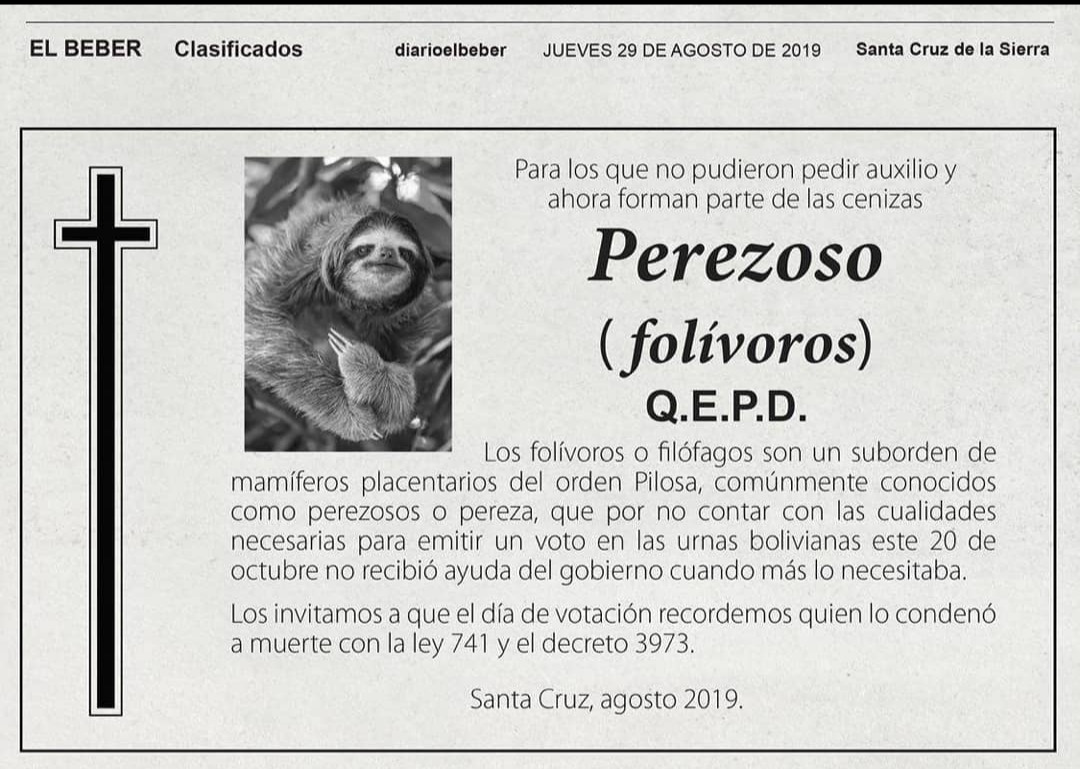 EL BEBER Clasificados diarioelbeber JUEVES 29 DE AGOSTO DE 2019 Santa Cruz de la Sierra

Para los que no pudieron pedir auxilio y ahora forman parte de las cenizas

Perezoso

(folívoros)

Q.E.P.D.

Los folívoros o filófagos son un suborden de mamíferos placentarios del orden Pilosa, comúnmente conocidos como perezosos o pereza, que por no contar con las cualidades necesarias para emitir un voto en las urnas bolivianas este 20 de octubre no recibió ayuda del gobierno cuando más lo necesitaba.

Los invitamos a que el día de votación recordemos quien lo condenó a muerte con la ley 741 y el decreto 3973.

Santa Cruz, agosto 2019.